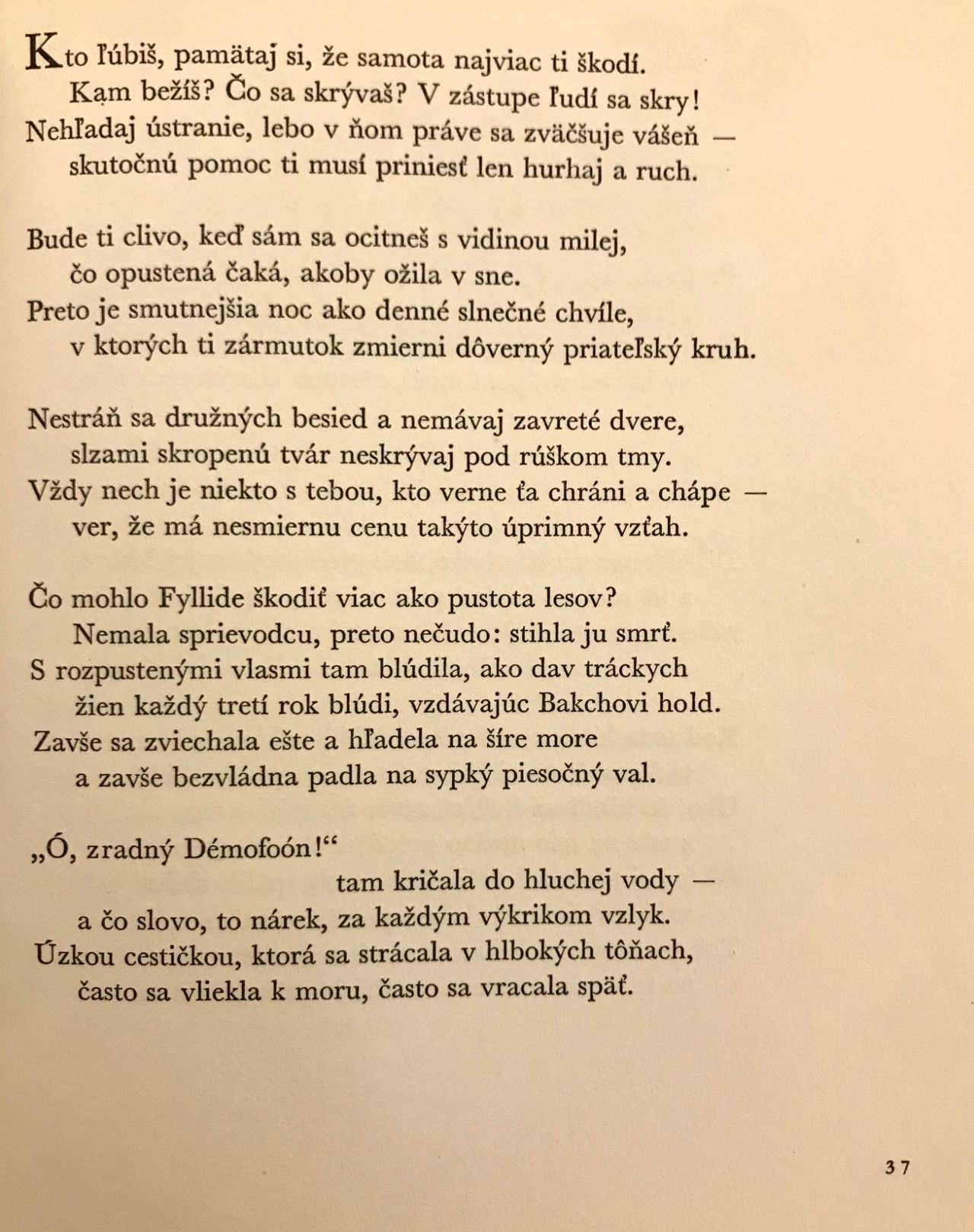 Kto ľúbiš, pamätaj si, že samota najviac ti škodí.
Kam bežíš? Čo sa skrývaš? V zástupe ľudí sa skry!
Nehľadaj ústranie, lebo v ňom práve sa zväčšuje vášeň —
skutočnú pomoc ti musí priniesť len hurhaj a ruch.

Bude ti clivo, keď sám sa ocitneš s vidinou milej,
čo opustená čaká, akoby ožila v sne.
Preto je smutnejšia noc ako denné slnečné chvíle,
v ktorých ti zármutok zmierni dôverný priateľský kruh.

Nestráň sa družných besied a nemávaj zavreté dvere,
slzami skropenú tvár neskrývaj pod rúškom tmy.
Vždy nech je niekto s tebou, kto verne ťa chráni a chápe —
ver, že má nesmiernu cenu takýto úprimný vzťah.

Čo mohlo Fyllide škodiť viac ako pustota lesov?
Nemala sprievodcu, preto nečudo: stihla ju smrť.
S rozpustenými vlasmi tam blúdila, ako dav tráckych
žien každý tretí rok blúdi, vzdávajúc Bakchovi hold.
Zavše sa zviechala ešte a hľadela na šíre more
a zavše bezvládna padla na sypký piesočný val.

„Ó, zradný Démofoón!“
tam kričala do hluchej vody —
a čo slovo, to nárek, za každým výkrikom vzlyk.
Úzkou cestičkou, ktorá sa strácala v hlbokých tôňach,
často sa vliekla k moru, často sa vracala späť.

37